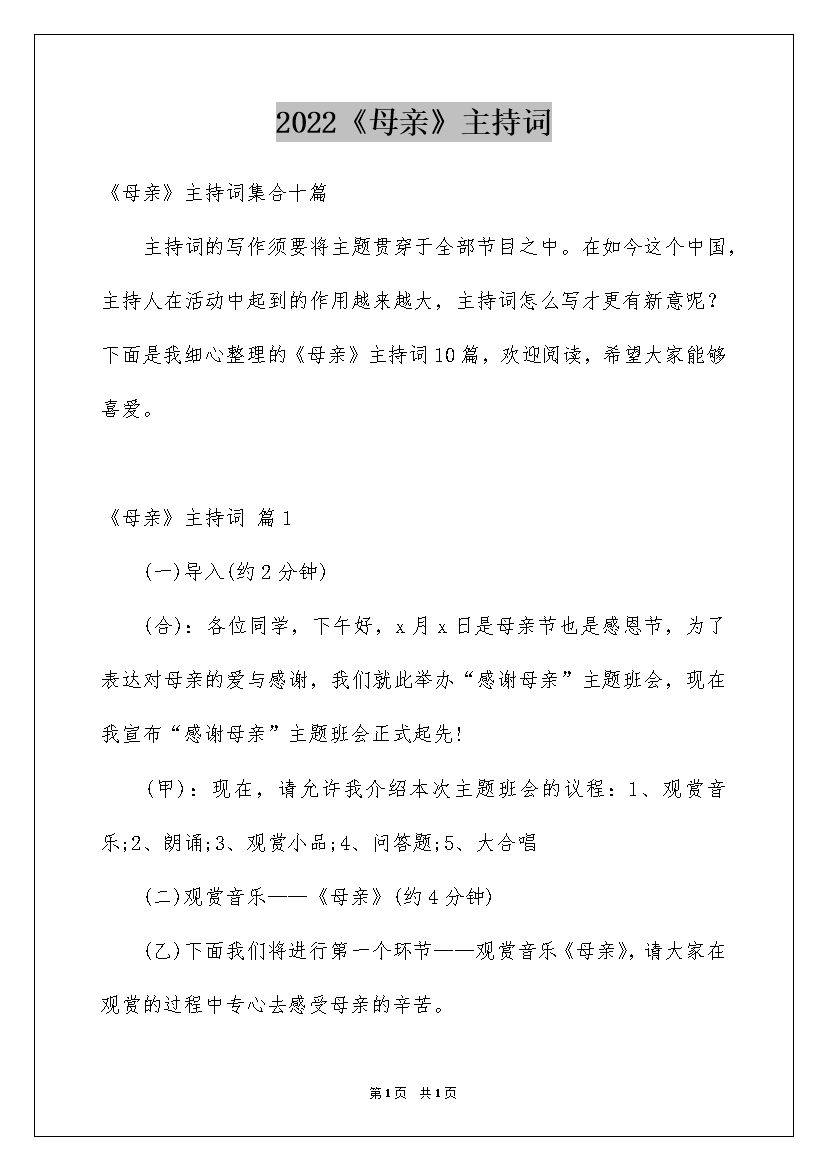 2022《母亲》主持词

《母亲》主持词集合十篇

主持词的写作须要将主题贯穿于全部节目之中。在如今这个中国，主持人在活动中起到的作用越来越大，主持词怎么写才更有新意呢？下面是我细心整理的《母亲》主持词10篇，欢迎阅读，希望大家能够喜爱。

《母亲》主持词 篇1

(一)导入(约2分钟)

(合)：各位同学，下午好，x月x日是母亲节也是感恩节，为了表达对母亲的爱与感谢，我们就此举办“感谢母亲”主题班会，现在我宣布“感谢母亲”主题班会正式起先!

(甲)：现在，请允许我介绍本次主题班会的议程：1、观赏音乐;2、朗诵;3、观赏小品;4、问答题;5、大合唱

(二)观赏音乐——《母亲》(约4分钟)

(乙)下面我们将进行第一个环节——观赏音乐《母亲》，请大家在观赏的过程中专心去感受母亲的辛苦。

第1页 共1页